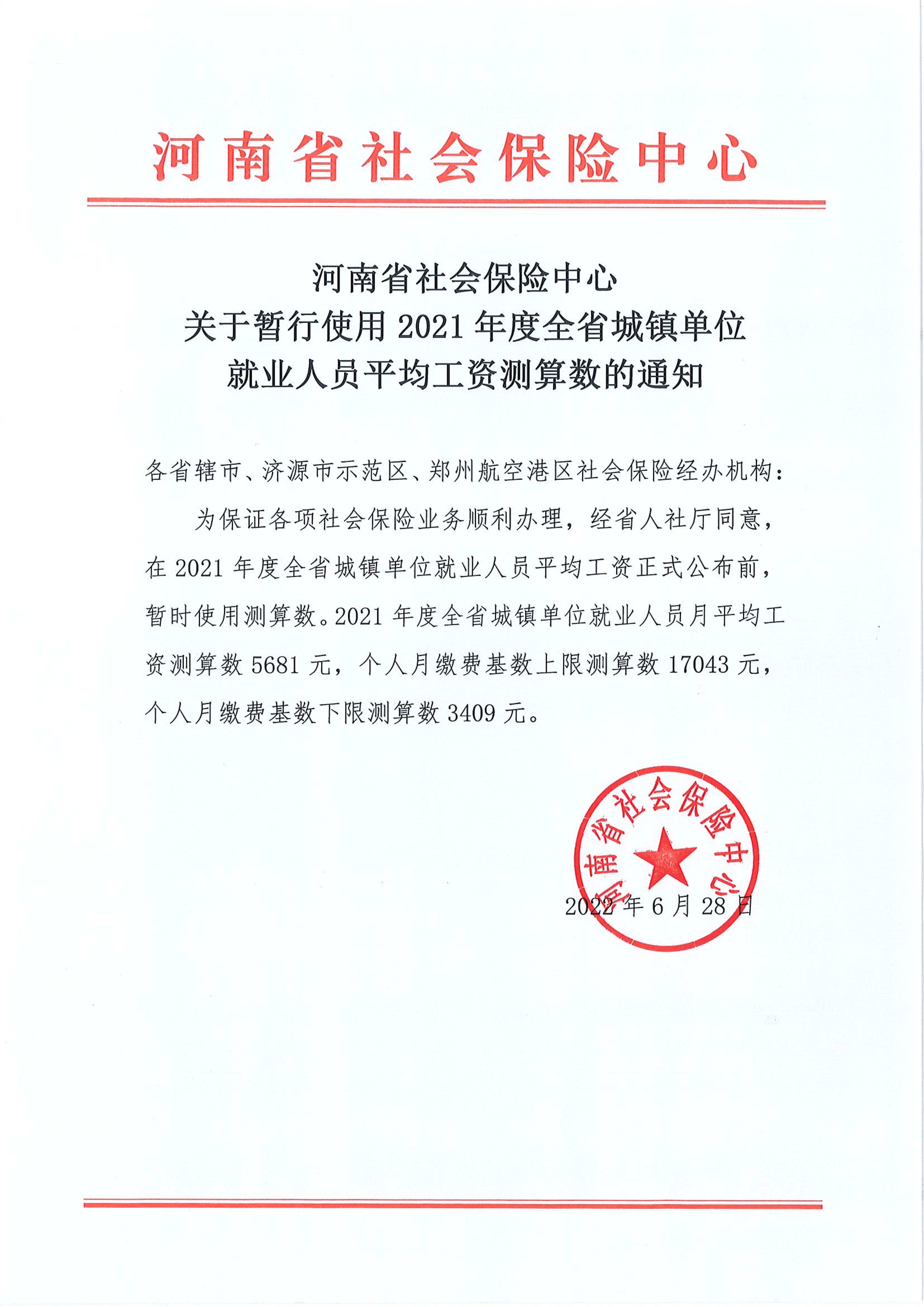 河南省社会保险中心

河南省社会保险中心
关于暂行使用 2021 年度全省城镇单位
就业人员平均工资测算数的通知

各省辖市、济源市示范区、郑州航空港区社会保险经办机构：

为保证各项社会保险业务顺利办理，经省人社厅同意，在 2021 年度全省城镇单位就业人员平均工资正式公布前，暂时使用测算数。2021 年度全省城镇单位就业人员月平均工资测算数 5681 元，个人月缴费基数上限测算数 17043 元，个人月缴费基数下限测算数 3409 元。

河南省社会保险中心

2022 年 6 月 28 日